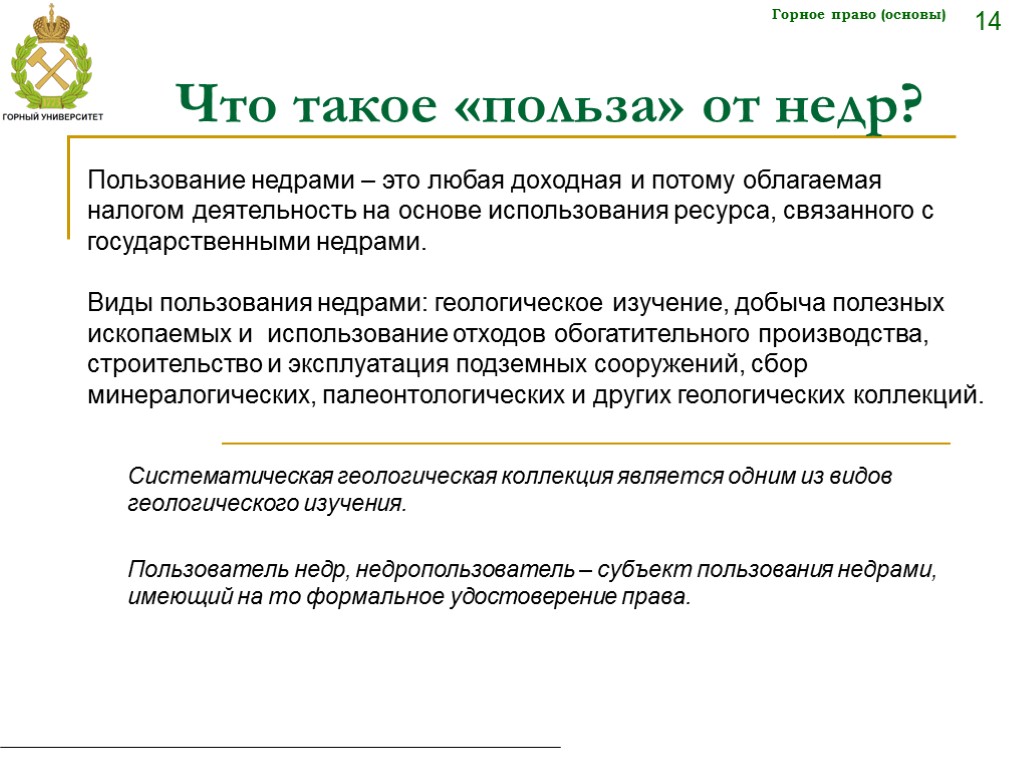 ГОРНЫЙ УНИВЕРСИТЕТ

Горное право (основы)

14

Что такое «польза» от недр?

Пользование недрами – это любая доходная и потому облагаемая налогом деятельность на основе использования ресурса, связанного с государственными недрами.

Виды пользования недрами: геологическое изучение, добыча полезных ископаемых и использование отходов обогатительного производства, строительство и эксплуатация подземных сооружений, сбор минералогических, палеонтологических и других геологических коллекций.

Систематическая геологическая коллекция является одним из видов геологического изучения.

Пользователь недр, недропользователь – субъект пользования недрами, имеющий на то формальное удостоверение права.